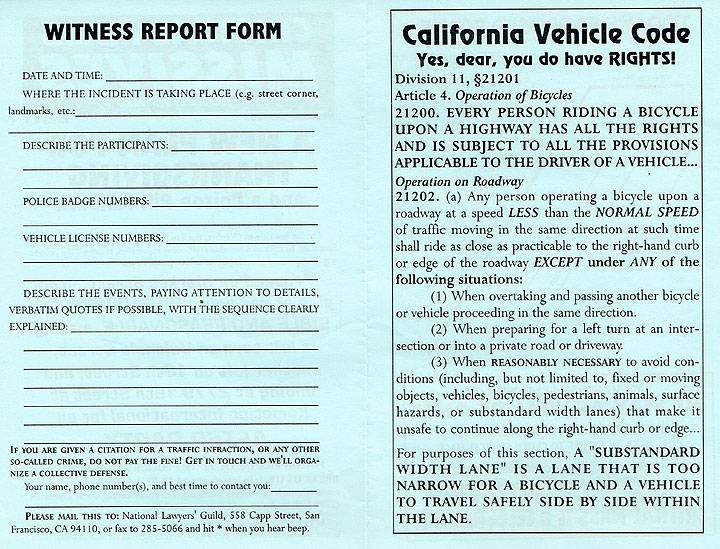 WITNESS REPORT FORM

DATE AND TIME:

WHERE THE INCIDENT IS TAKING PLACE (e.g. street corner, landmarks, etc.:

DESCRIBE THE PARTICIPANTS:

POLICE BADGE NUMBERS:

VEHICLE LICENSE NUMBERS:

DESCRIBE THE EVENTS, PAYING ATTENTION TO DETAILS, VERBATIM QUOTES IF POSSIBLE, WITH THE SEQUENCE CLEARLY EXPLAINED:

IF YOU ARE GIVEN A CITATION FOR A TRAFFIC INFRACTION, OR ANY OTHER SO-CALLED CRIME, DO NOT PAY THE FINE! GET IN TOUCH AND WE'LL ORGANIZE A COLLECTIVE DEFENSE.

Your name, phone number(s), and best time to contact you:

PLEASE MAIL THIS TO: National Lawyers' Guild, 558 Capp Street, San Francisco, CA 94110, or fax to 285-5066 and hit * when you hear beep.

California Vehicle Code

Yes, dear, you do have RIGHTS!

Division 11, §21201

Article 4. Operation of Bicycles

21200. EVERY PERSON RIDING A BICYCLE UPON A HIGHWAY HAS ALL THE RIGHTS AND IS SUBJECT TO ALL THE PROVISIONS APPLICABLE TO THE DRIVER OF A VEHICLE...

Operation on Roadway

21202. (a) Any person operating a bicycle upon a roadway at a speed LESS than the NORMAL SPEED of traffic moving in the same direction at such time shall ride as close as practicable to the right-hand curb or edge of the roadway EXCEPT under ANY of the following situations:

(1) When overtaking and passing another bicycle or vehicle proceeding in the same direction.

(2) When preparing for a left turn at an intersection or into a private road or driveway.

(3) When REASONABLY NECESSARY to avoid conditions (including, but not limited to, fixed or moving objects, vehicles, bicycles, pedestrians, animals, surface hazards, or substandard width lanes) that make it unsafe to continue along the right-hand curb or edge...

For purposes of this section, A "SUBSTANDARD WIDTH LANE" IS A LANE THAT IS TOO NARROW FOR A BICYCLE AND A VEHICLE TO TRAVEL SAFELY SIDE BY SIDE WITHIN THE LANE.